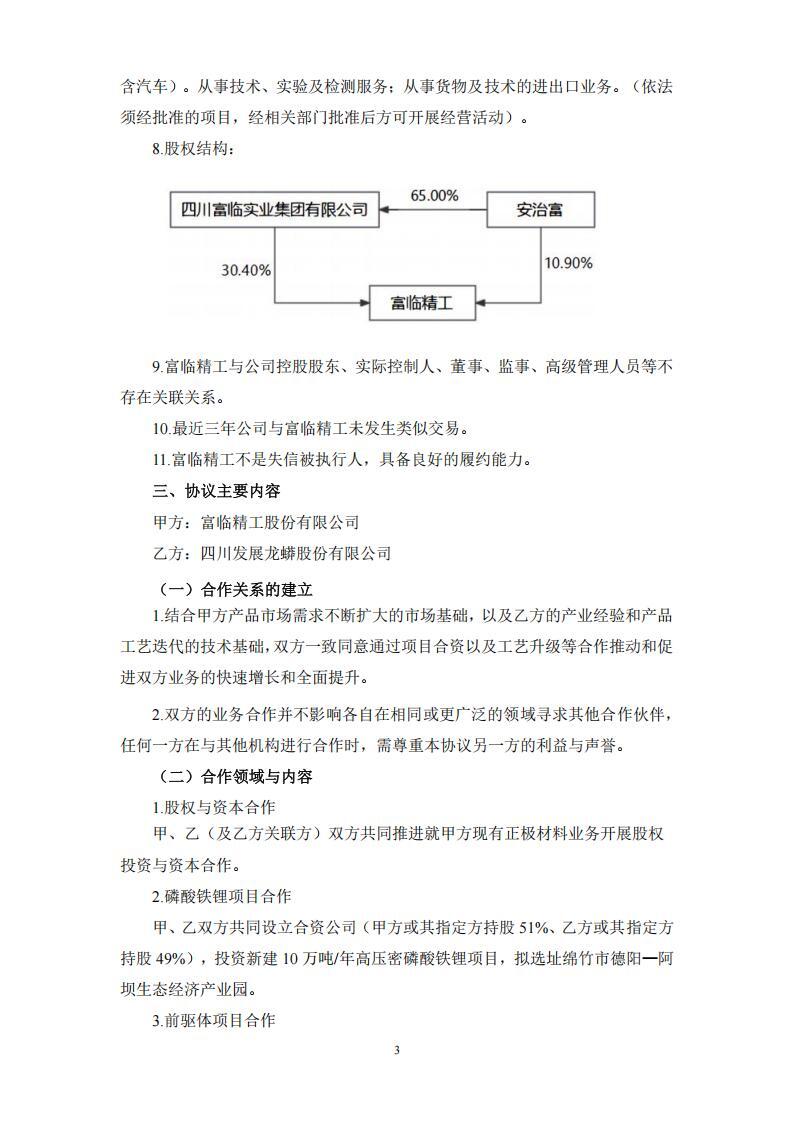 含汽车）。从事技术、实验及检测服务；从事货物及技术的进出口业务。（依法须经批准的项目，经相关部门批准后方可开展经营活动）。

8.股权结构：

四川富临实业集团有限公司

65.00%

安治富

30.40%

10.90%

富临精工

9.富临精工与公司控股股东、实际控制人、董事、监事、高级管理人员等不存在关联关系。

10.最近三年公司与富临精工未发生类似交易。

11.富临精工不是失信被执行人，具备良好的履约能力。

三、协议主要内容

甲方：富临精工股份有限公司

乙方：四川发展龙蟒股份有限公司

（一）合作关系的建立

1.结合甲方产品市场需求不断扩大的市场基础，以及乙方的产业经验和产品工艺迭代的技术基础，双方一致同意通过项目合资以及工艺升级等合作推动和促进双方业务的快速增长和全面提升。

2.双方的业务合作并不影响各自在相同或更广泛的领域寻求其他合作伙伴，任何一方在与其他机构进行合作时，需尊重本协议另一方的利益与声誉。

（二）合作领域与内容

1.股权与资本合作

甲、乙（及乙方关联方）双方共同推进就甲方现有正极材料业务开展股权投资与资本合作。

2.磷酸铁锂项目合作

甲、乙双方共同设立合资公司（甲方或其指定方持股 51%、乙方或其指定方持股 49%），投资新建 10 万吨/年高压密磷酸铁锂项目，拟选址绵竹市德阳—阿坝生态经济产业园。

3.前驱体项目合作

3